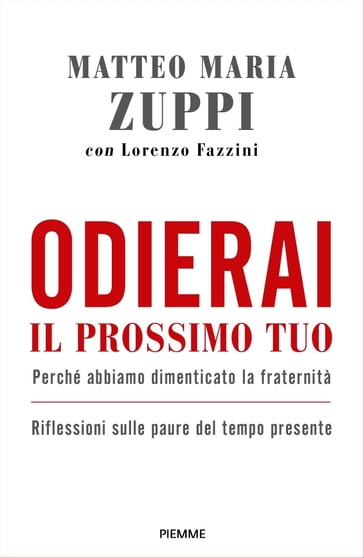 MATTEO MARIA
ZUPPI
con Lorenzo Fazzini

ODIERAI
IL PROSSIMO TUO
Perché abbiamo dimenticato la fraternità

Riflessioni sulle paure del tempo presente

PIEMME